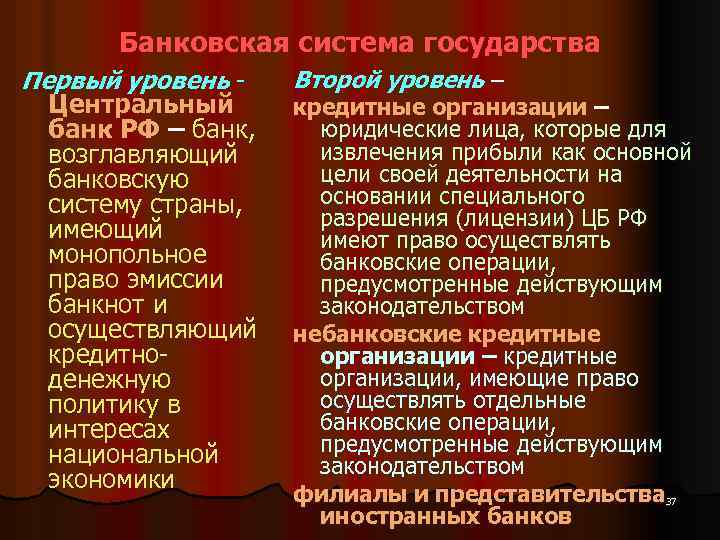 Банковская система государства

Первый уровень - Центральный банк РФ – банк, возглавляющий банковскую систему страны, имеющий монопольное право эмиссии банкнот и осуществляющий кредитно-денежную политику в интересах национальной экономики

Второй уровень –
кредитные организации – юридические лица, которые для извлечения прибыли как основной цели своей деятельности на основании специального разрешения (лицензии) ЦБ РФ имеют право осуществлять банковские операции, предусмотренные действующим законодательством
небанковские кредитные организации – кредитные организации, имеющие право осуществлять отдельные банковские операции, предусмотренные действующим законодательством
филиалы и представительства иностранных банков

37